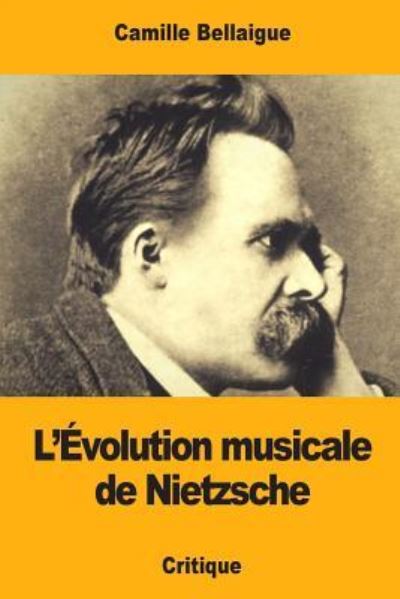 Camille Bellaigue

L'Évolution musicale de Nietzsche

Critique